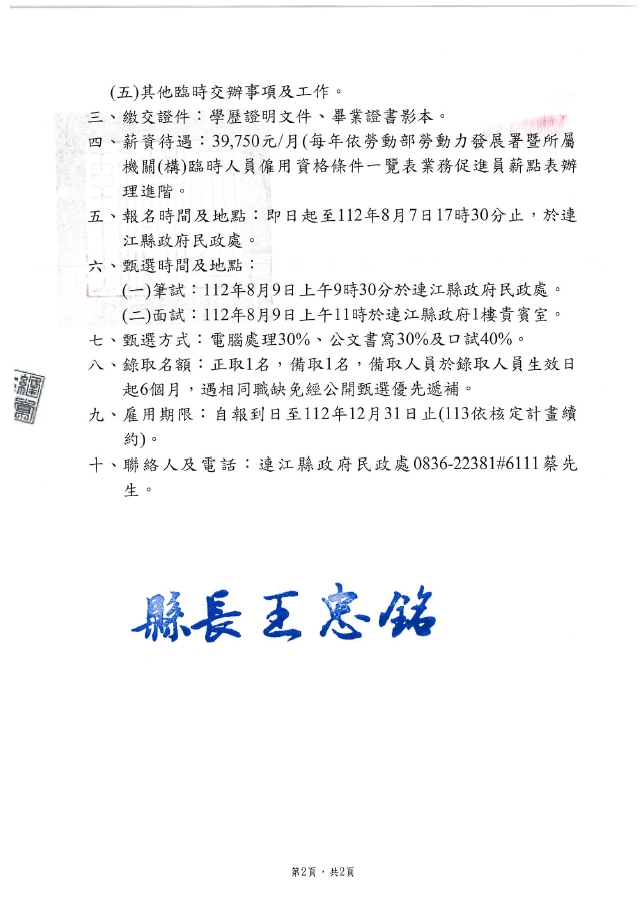 (五)其他臨時交辦事項及工作。

三、繳交證件：學歷證明文件、畢業證書影本。

四、薪資待遇：39,750元/月(每年依勞動部勞動力發展署暨所屬機關(構)臨時人員僱用資格條件一覽表業務促進員薪點表辦理進階。

五、報名時間及地點：即日起至112年8月7日17時30分止，於連江縣政府民政處。

六、甄選時間及地點：

(一)筆試：112年8月9日上午9時30分於連江縣政府民政處。

(二)面試：112年8月9日上午11時於連江縣政府1樓貴賓室。

七、甄選方式：電腦處理30%、公文書寫30%及口試40%。

八、錄取名額：正取1名，備取1名，備取人員於錄取人員生效日起6個月，遇相同職缺免經公開甄選優先遞補。

九、雇用期限：自報到日至112年12月31日止(113依核定計畫續約)。

十、聯絡人及電話：連江縣政府民政處0836-22381#6111蔡先生。

縣長王忠銘

第2頁，共2頁